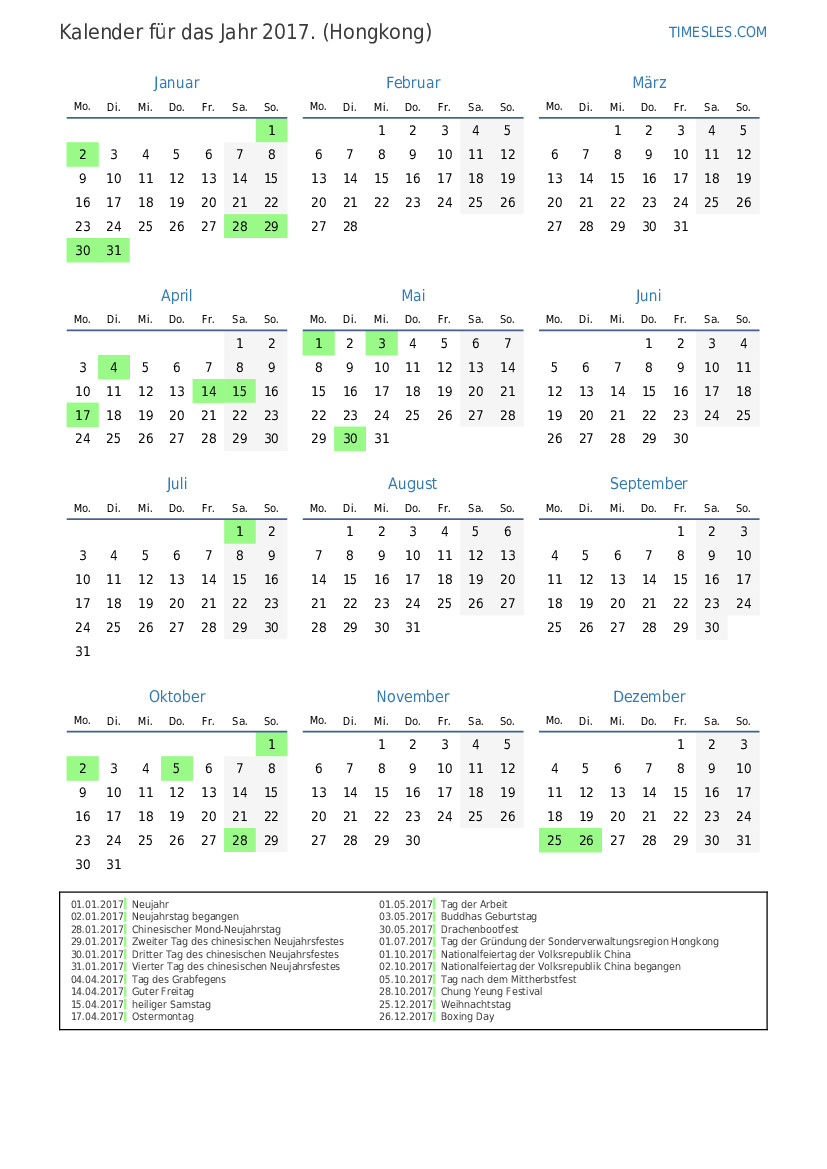 Kalender für das Jahr 2017. (Hongkong)

TIMESLES.COM

Januar

| Mo. | Di. | Mi. | Do. | Fr. | Sa. | So. |
|---|---|---|---|---|---|---|
| | | | | | | 1 |
| 2 | 3 | 4 | 5 | 6 | 7 | 8 |
| 9 | 10 | 11 | 12 | 13 | 14 | 15 |
| 16 | 17 | 18 | 19 | 20 | 21 | 22 |
| 23 | 24 | 25 | 26 | 27 | 28 | 29 |
| 30 | 31 | | | | | |

Februar

| Mo. | Di. | Mi. | Do. | Fr. | Sa. | So. |
|---|---|---|---|---|---|---|
| | | 1 | 2 | 3 | 4 | 5 |
| 6 | 7 | 8 | 9 | 10 | 11 | 12 |
| 13 | 14 | 15 | 16 | 17 | 18 | 19 |
| 20 | 21 | 22 | 23 | 24 | 25 | 26 |
| 27 | 28 | | | | | |

März

| Mo. | Di. | Mi. | Do. | Fr. | Sa. | So. |
|---|---|---|---|---|---|---|
| | | 1 | 2 | 3 | 4 | 5 |
| 6 | 7 | 8 | 9 | 10 | 11 | 12 |
| 13 | 14 | 15 | 16 | 17 | 18 | 19 |
| 20 | 21 | 22 | 23 | 24 | 25 | 26 |
| 27 | 28 | 29 | 30 | 31 | | |

April

| Mo. | Di. | Mi. | Do. | Fr. | Sa. | So. |
|---|---|---|---|---|---|---|
| | | | | | 1 | 2 |
| 3 | 4 | 5 | 6 | 7 | 8 | 9 |
| 10 | 11 | 12 | 13 | 14 | 15 | 16 |
| 17 | 18 | 19 | 20 | 21 | 22 | 23 |
| 24 | 25 | 26 | 27 | 28 | 29 | 30 |

Mai

| Mo. | Di. | Mi. | Do. | Fr. | Sa. | So. |
|---|---|---|---|---|---|---|
| 1 | 2 | 3 | 4 | 5 | 6 | 7 |
| 8 | 9 | 10 | 11 | 12 | 13 | 14 |
| 15 | 16 | 17 | 18 | 19 | 20 | 21 |
| 22 | 23 | 24 | 25 | 26 | 27 | 28 |
| 29 | 30 | 31 | | | | |

Juni

| Mo. | Di. | Mi. | Do. | Fr. | Sa. | So. |
|---|---|---|---|---|---|---|
| | | | 1 | 2 | 3 | 4 |
| 5 | 6 | 7 | 8 | 9 | 10 | 11 |
| 12 | 13 | 14 | 15 | 16 | 17 | 18 |
| 19 | 20 | 21 | 22 | 23 | 24 | 25 |
| 26 | 27 | 28 | 29 | 30 | | |

Juli

| Mo. | Di. | Mi. | Do. | Fr. | Sa. | So. |
|---|---|---|---|---|---|---|
| | | | | | 1 | 2 |
| 3 | 4 | 5 | 6 | 7 | 8 | 9 |
| 10 | 11 | 12 | 13 | 14 | 15 | 16 |
| 17 | 18 | 19 | 20 | 21 | 22 | 23 |
| 24 | 25 | 26 | 27 | 28 | 29 | 30 |
| 31 | | | | | | |

August

| Mo. | Di. | Mi. | Do. | Fr. | Sa. | So. |
|---|---|---|---|---|---|---|
| | 1 | 2 | 3 | 4 | 5 | 6 |
| 7 | 8 | 9 | 10 | 11 | 12 | 13 |
| 14 | 15 | 16 | 17 | 18 | 19 | 20 |
| 21 | 22 | 23 | 24 | 25 | 26 | 27 |
| 28 | 29 | 30 | 31 | | | |

September

| Mo. | Di. | Mi. | Do. | Fr. | Sa. | So. |
|---|---|---|---|---|---|---|
| | | | | 1 | 2 | 3 |
| 4 | 5 | 6 | 7 | 8 | 9 | 10 |
| 11 | 12 | 13 | 14 | 15 | 16 | 17 |
| 18 | 19 | 20 | 21 | 22 | 23 | 24 |
| 25 | 26 | 27 | 28 | 29 | 30 | |

Oktober

| Mo. | Di. | Mi. | Do. | Fr. | Sa. | So. |
|---|---|---|---|---|---|---|
| | | | | | | 1 |
| 2 | 3 | 4 | 5 | 6 | 7 | 8 |
| 9 | 10 | 11 | 12 | 13 | 14 | 15 |
| 16 | 17 | 18 | 19 | 20 | 21 | 22 |
| 23 | 24 | 25 | 26 | 27 | 28 | 29 |
| 30 | 31 | | | | | |

November

| Mo. | Di. | Mi. | Do. | Fr. | Sa. | So. |
|---|---|---|---|---|---|---|
| | | 1 | 2 | 3 | 4 | 5 |
| 6 | 7 | 8 | 9 | 10 | 11 | 12 |
| 13 | 14 | 15 | 16 | 17 | 18 | 19 |
| 20 | 21 | 22 | 23 | 24 | 25 | 26 |
| 27 | 28 | 29 | 30 | | | |

Dezember

| Mo. | Di. | Mi. | Do. | Fr. | Sa. | So. |
|---|---|---|---|---|---|---|
| | | | | 1 | 2 | 3 |
| 4 | 5 | 6 | 7 | 8 | 9 | 10 |
| 11 | 12 | 13 | 14 | 15 | 16 | 17 |
| 18 | 19 | 20 | 21 | 22 | 23 | 24 |
| 25 | 26 | 27 | 28 | 29 | 30 | 31 |

01.01.2017 Neujahr
02.01.2017 Neujahrstag begangen
28.01.2017 Chinesischer Mond-Neujahrstag
29.01.2017 Zweiter Tag des chinesischen Neujahrsfestes
30.01.2017 Dritter Tag des chinesischen Neujahrsfestes
31.01.2017 Vierter Tag des chinesischen Neujahrsfestes
04.04.2017 Tag des Grabfegens
14.04.2017 Guter Freitag
15.04.2017 heiliger Samstag
17.04.2017 Ostermontag

01.05.2017 Tag der Arbeit
03.05.2017 Buddhas Geburtstag
30.05.2017 Drachenbootfest
01.07.2017 Tag der Gründung der Sonderverwaltungsregion Hongkong
01.10.2017 Nationalfeiertag der Volksrepublik China
02.10.2017 Nationalfeiertag der Volksrepublik China begangen
05.10.2017 Tag nach dem Mittherbstfest
28.10.2017 Chung Yeung Festival
25.12.2017 Weihnachtstag
26.12.2017 Boxing Day